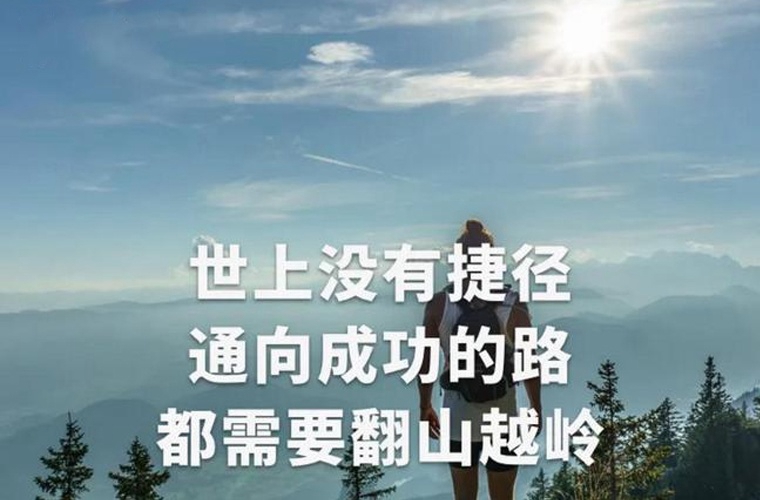 世上没有捷径
通向成功的路
都需要翻山越岭